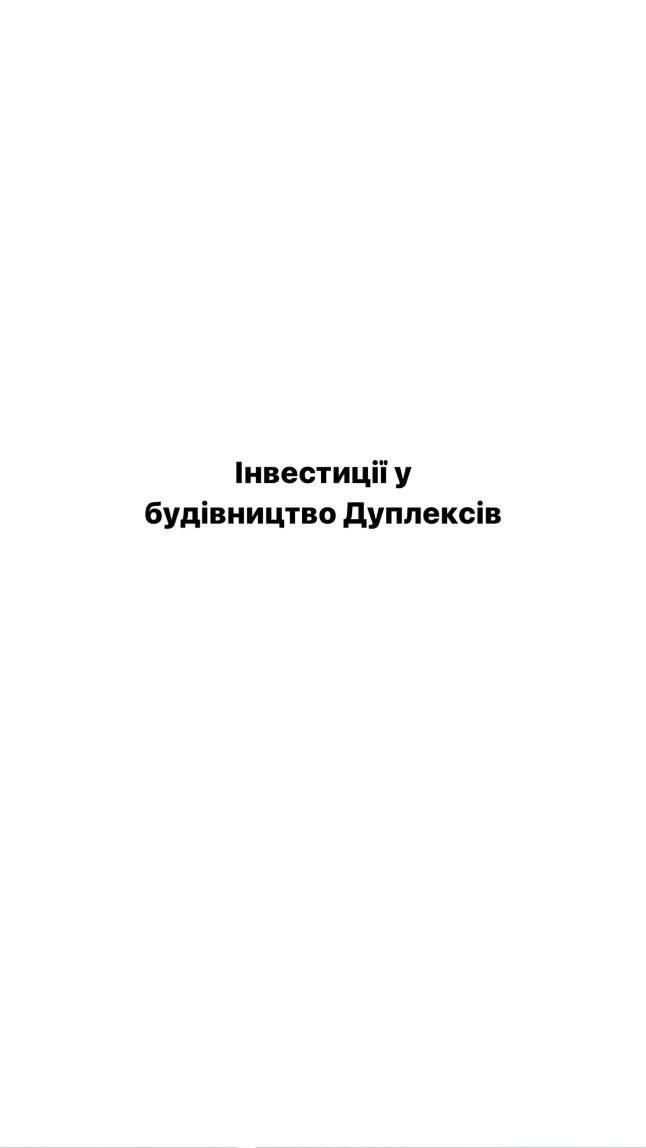 Інвестиції у будівництво Дуплексів